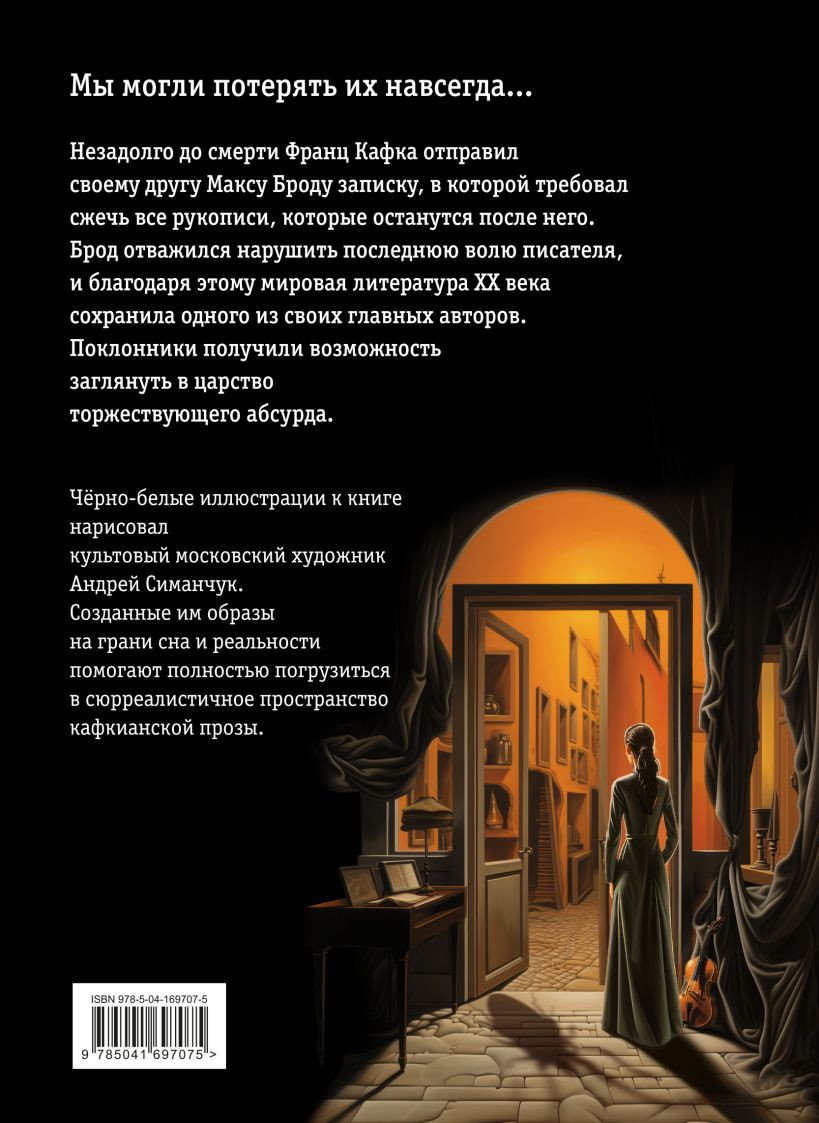 Мы могли потерять их навсегда...

Незадолго до смерти Франц Кафка отправил своему другу Максу Броду записку, в которой требовал сжечь все рукописи, которые останутся после него. Брод отважился нарушить последнюю волю писателя, и благодаря этому мировая литература XX века сохранила одного из своих главных авторов. Поклонники получили возможность заглянуть в царство торжествующего абсурда.

Чёрно-белые иллюстрации к книге нарисовал культовый московский художник Андрей Симанчук. Созданные им образы на грани сна и реальности помогают полностью погрузиться в сюрреалистичное пространство кафкианской прозы.

ISBN 978-5-04-169707-5

9 785041 697075 >